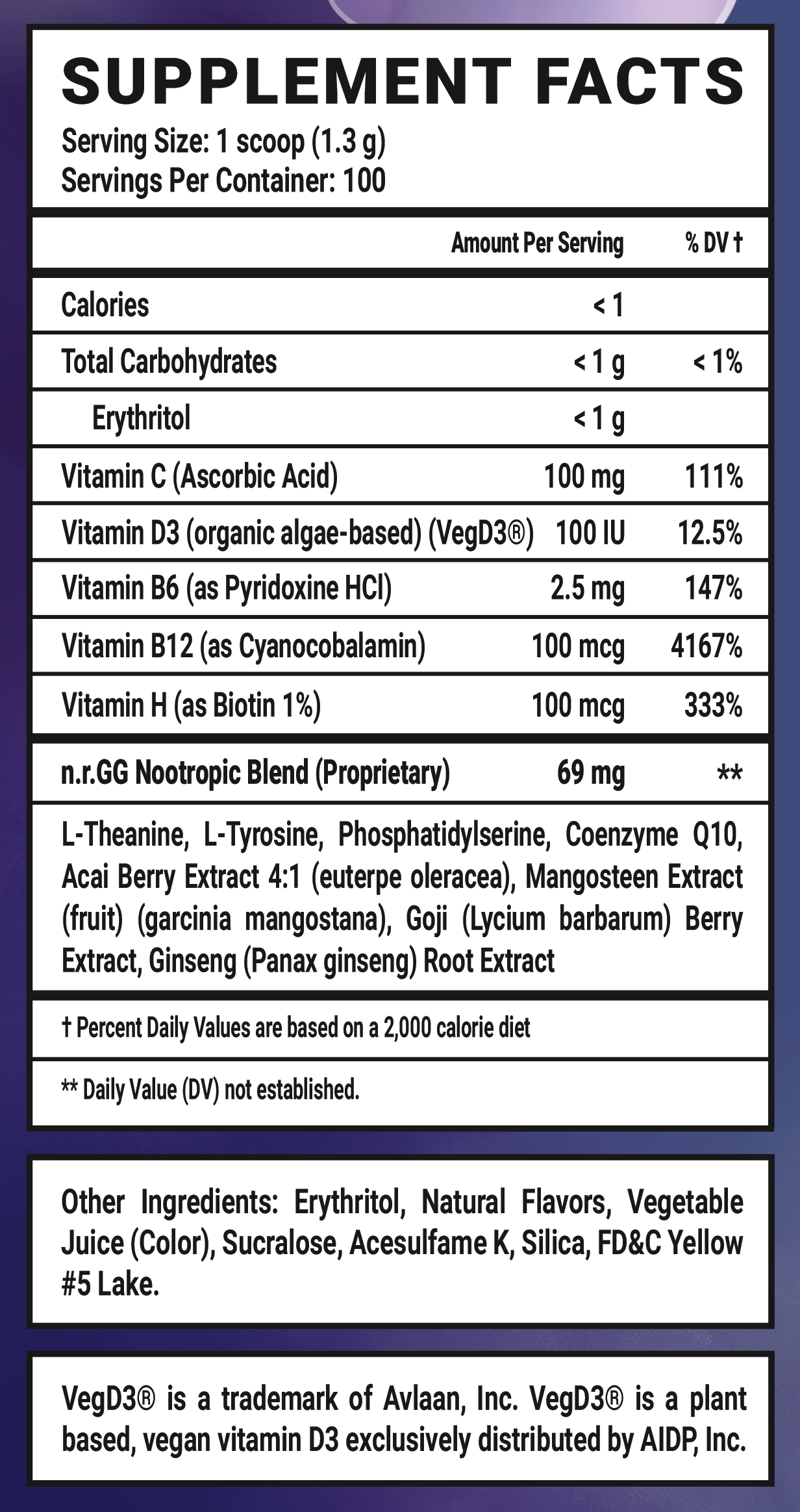 SUPPLEMENT FACTS
Serving Size: 1 scoop (1.3 g)
Servings Per Container: 100

|  | Amount Per Serving | % DV † |
|---|---|---|
| Calories | < 1 |  |
| Total Carbohydrates | < 1 g | < 1% |
| Erythritol | < 1 g |  |
| Vitamin C (Ascorbic Acid) | 100 mg | 111% |
| Vitamin D3 (organic algae-based) (VegD3®) | 100 IU | 12.5% |
| Vitamin B6 (as Pyridoxine HCl) | 2.5 mg | 147% |
| Vitamin B12 (as Cyanocobalamin) | 100 mcg | 4167% |
| Vitamin H (as Biotin 1%) | 100 mcg | 333% |
| n.r.GG Nootropic Blend (Proprietary) | 69 mg | ** |

L-Theanine, L-Tyrosine, Phosphatidylserine, Coenzyme Q10, Acai Berry Extract 4:1 (euterpe oleracea), Mangosteen Extract (fruit) (garcinia mangostana), Goji (Lycium barbarum) Berry Extract, Ginseng (Panax ginseng) Root Extract

† Percent Daily Values are based on a 2,000 calorie diet

** Daily Value (DV) not established.

Other Ingredients: Erythritol, Natural Flavors, Vegetable Juice (Color), Sucralose, Acesulfame K, Silica, FD&C Yellow #5 Lake.

VegD3® is a trademark of Avlaan, Inc. VegD3® is a plant based, vegan vitamin D3 exclusively distributed by AIDP, Inc.